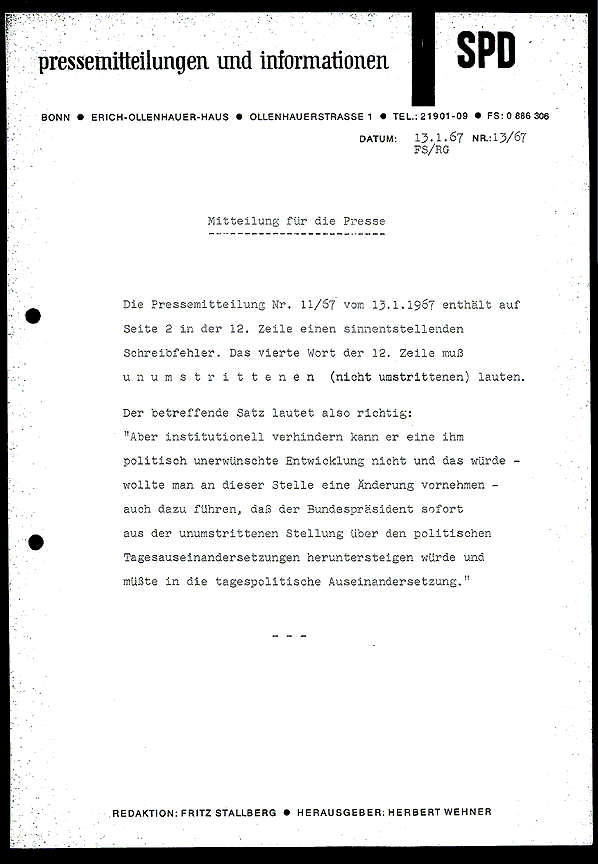 pressemitteilungen und informationen

SPD

BONN ● ERICH-OLLENHAUER-HAUS ● OLLENHAUERSTRASSE 1 ● TEL.: 21901-09 ● FS: 0 886 306

DATUM: 13.1.67 NR.: 13/67
FS/RG

Mitteilung für die Presse

Die Pressemitteilung Nr. 11/67 vom 13.1.1967 enthält auf Seite 2 in der 12. Zeile einen sinnentstellenden Schreibfehler. Das vierte Wort der 12. Zeile muß u n u m s t r i t t e n e n (nicht umstrittenen) lauten.

Der betreffende Satz lautet also richtig:
"Aber institutionell verhindern kann er eine ihm politisch unerwünschte Entwicklung nicht und das würde - wollte man an dieser Stelle eine Änderung vornehmen - auch dazu führen, daß der Bundespräsident sofort aus der unumstrittenen Stellung über den politischen Tagesauseinandersetzungen heruntersteigen würde und müßte in die tagespolitische Auseinandersetzung."

- - -

REDAKTION: FRITZ STALLBERG ● HERAUSGEBER: HERBERT WEHNER